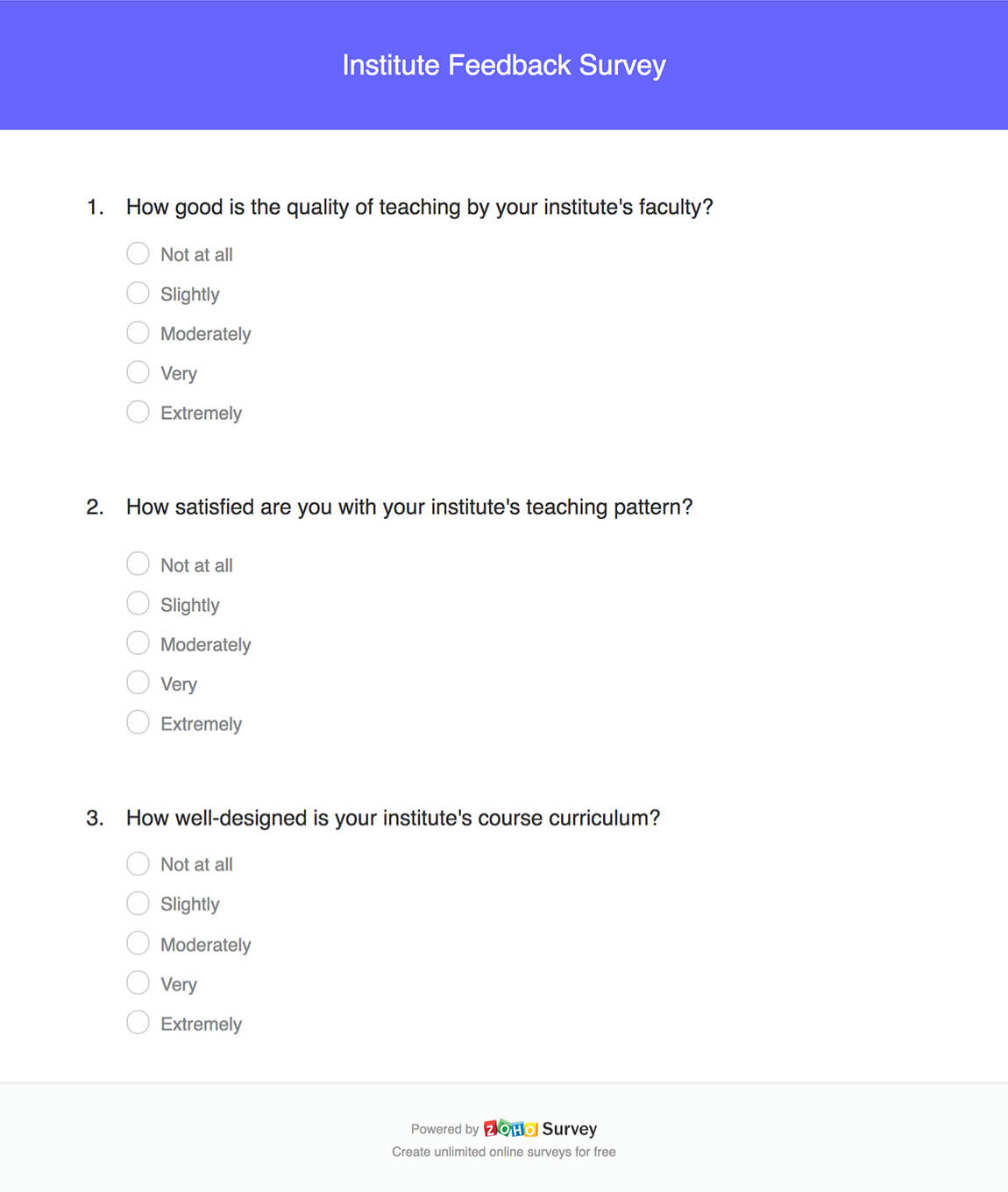 Institute Feedback Survey

1. How good is the quality of teaching by your institute's faculty?

Not at all
Slightly
Moderately
Very
Extremely

2. How satisfied are you with your institute's teaching pattern?

Not at all
Slightly
Moderately
Very
Extremely

3. How well-designed is your institute's course curriculum?

Not at all
Slightly
Moderately
Very
Extremely

Powered by ZOHO Survey
Create unlimited online surveys for free